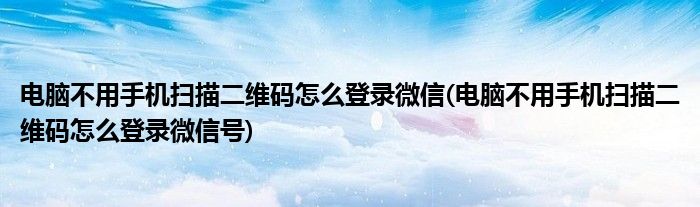 电脑不用手机扫描二维码怎么登录微信(电脑不用手机扫描二维码怎么登录微信号)